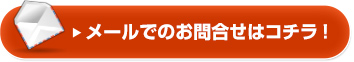 ▶ メールでのお問合せはコチラ！